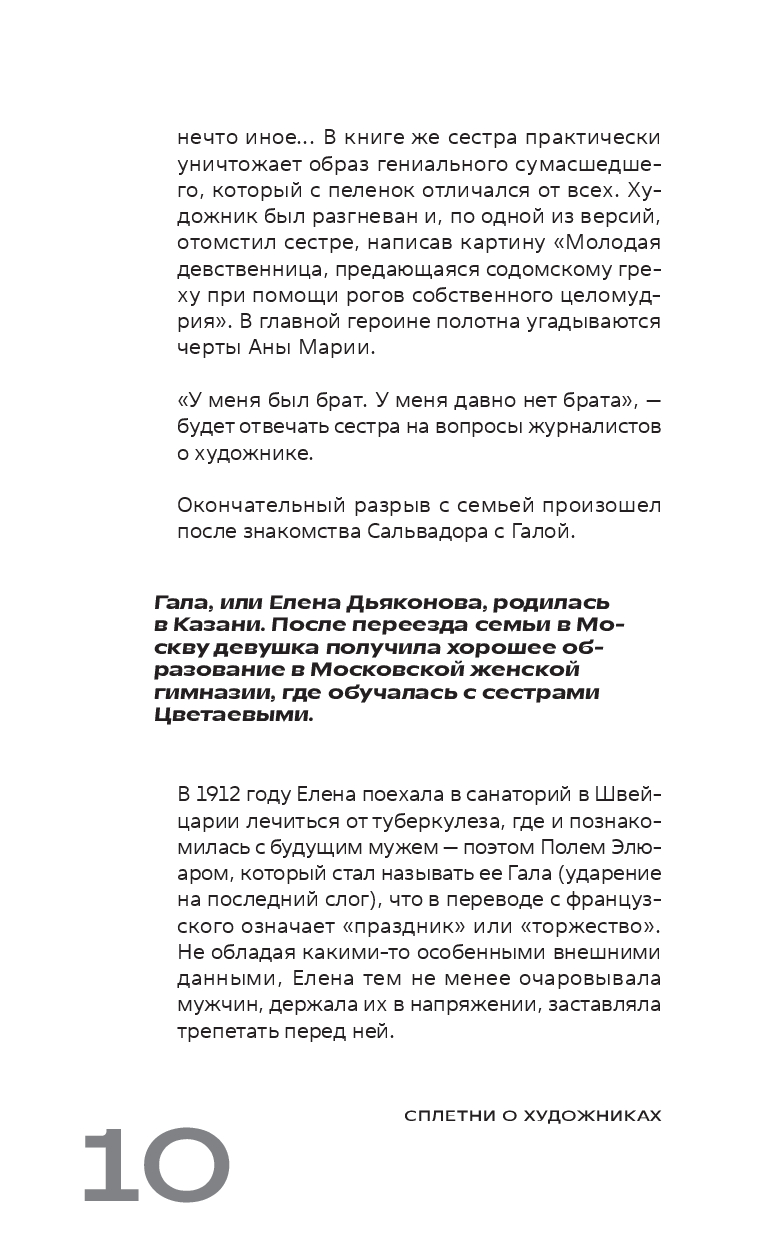 нечто иное... В книге же сестра практически уничтожает образ гениального сумасшедшего, который с пеленок отличался от всех. Художник был разгневан и, по одной из версий, отомстил сестре, написав картину «Молодая девственница, предающаяся содомскому греху при помощи рогов собственного целомудрия». В главной героине полотна угадываются черты Аны Марии.

«У меня был брат. У меня давно нет брата», — будет отвечать сестра на вопросы журналистов о художнике.

Окончательный разрыв с семьей произошел после знакомства Сальвадора с Галой.

Гала, или Елена Дьяконова, родилась в Казани. После переезда семьи в Москву девушка получила хорошее образование в Московской женской гимназии, где обучалась с сестрами Цветаевыми.

В 1912 году Елена поехала в санаторий в Швейцарии лечиться от туберкулеза, где и познакомилась с будущим мужем — поэтом Полем Элюаром, который стал называть ее Гала (ударение на последний слог), что в переводе с французского означает «праздник» или «торжество». Не обладая какими-то особенными внешними данными, Елена тем не менее очаровывала мужчин, держала их в напряжении, заставляла трепетать перед ней.

СПЛЕТНИ О ХУДОЖНИКАХ

10